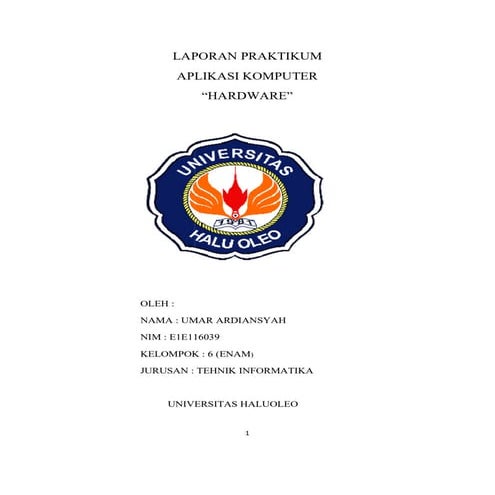 LAPORAN PRAKTIKUM
APLIKASI KOMPUTER
“HARDWARE”

UNIVERSITAS
1981
HALU OLEO

OLEH :
NAMA : UMAR ARDIANSYAH
NIM : E1E116039
KELOMPOK : 6 (ENAM)
JURUSAN : TEHNIK INFORMATIKA

UNIVERSITAS HALUOLEO

1